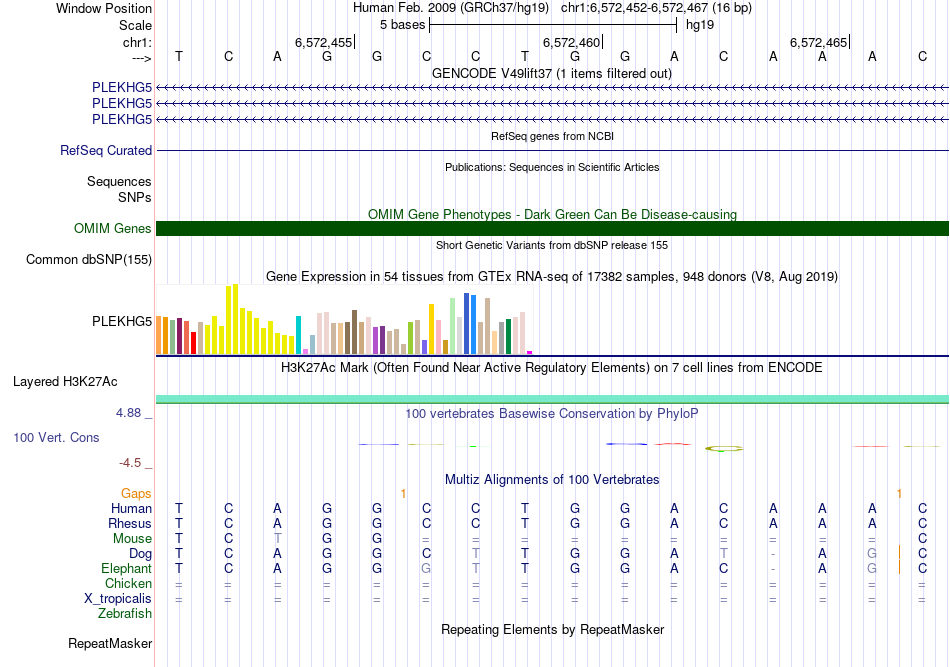 Window Position Human Feb. 2009 (GRCh37/hg19) chr1:6,572,452-6,572,467 (16 bp)
Scale 5 bases hg19
chr1: 6,572,455 6,572,460 6,572,465
---> T C A G G C C T G G A C A A A C
GENCODE V49lift37 (1 items filtered out)
PLEKHG5
PLEKHG5
PLEKHG5
RefSeq genes from NCBI
RefSeq Curated
Publications: Sequences in Scientific Articles
Sequences
SNPs
OMIM Gene Phenotypes - Dark Green Can Be Disease-causing
OMIM Genes
Short Genetic Variants from dbSNP release 155
Common dbSNP(155)
Gene Expression in 54 tissues from GTEx RNA-seq of 17382 samples, 948 donors (V8, Aug 2019)
PLEKHG5
H3K27Ac Mark (Often Found Near Active Regulatory Elements) on 7 cell lines from ENCODE
Layered H3K27Ac
4.88 _ 100 vertebrates Basewise Conservation by PhyloP
100 Vert. Cons
-4.5 _
Multiz Alignments of 100 Vertebrates
Gaps 1 1
Human T C A G G C C T G G A C A A A C
Rhesus T C A G G C C T G G A C A A A C
Mouse T C T G G = = = = = = = = = = C
Dog T C A G G C T T G G A T - A G C
Elephant T C A G G G T T G G A C - A G C
Chicken = = = = = = = = = = = = = = = =
X_tropicalis = = = = = = = = = = = = = = = =
Zebrafish
Repeating Elements by RepeatMasker
RepeatMasker